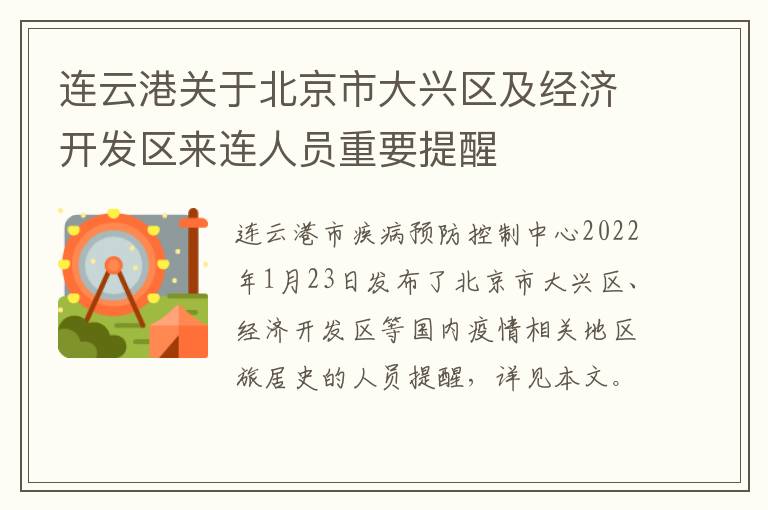 连云港关于北京市大兴区及经济开发区来连人员重要提醒

连云港市疾病预防控制中心2022年1月23日发布了北京市大兴区、经济开发区等国内疫情相关地区旅居史的人员提醒，详见本文。